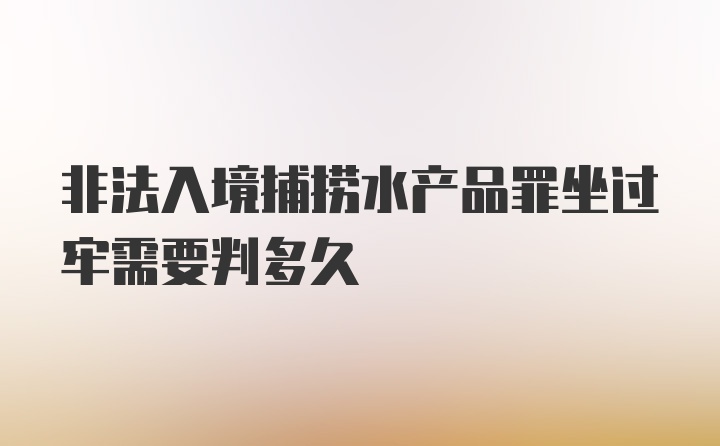 非法入境捕捞水产品罪坐过牢需要判多久